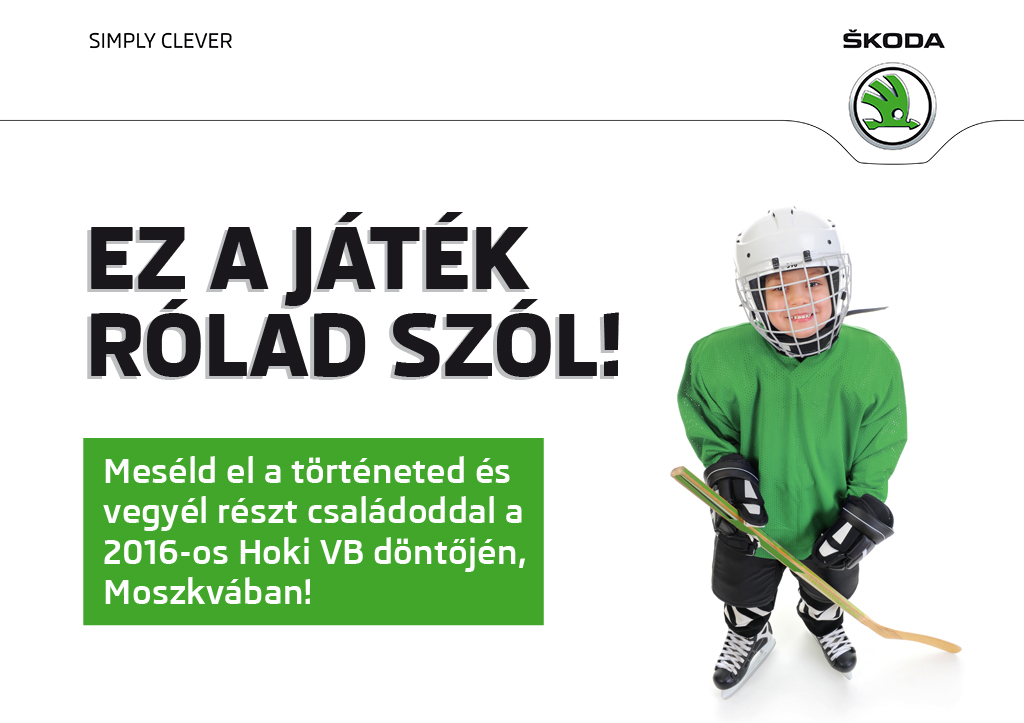 SIMPLY CLEVER

ŠKODA

EZ A JÁTÉK RÓLAD SZÓL!

Meséld el a történeted és vegyél részt családoddal a 2016-os Hoki VB döntőjén, Moszkvában!